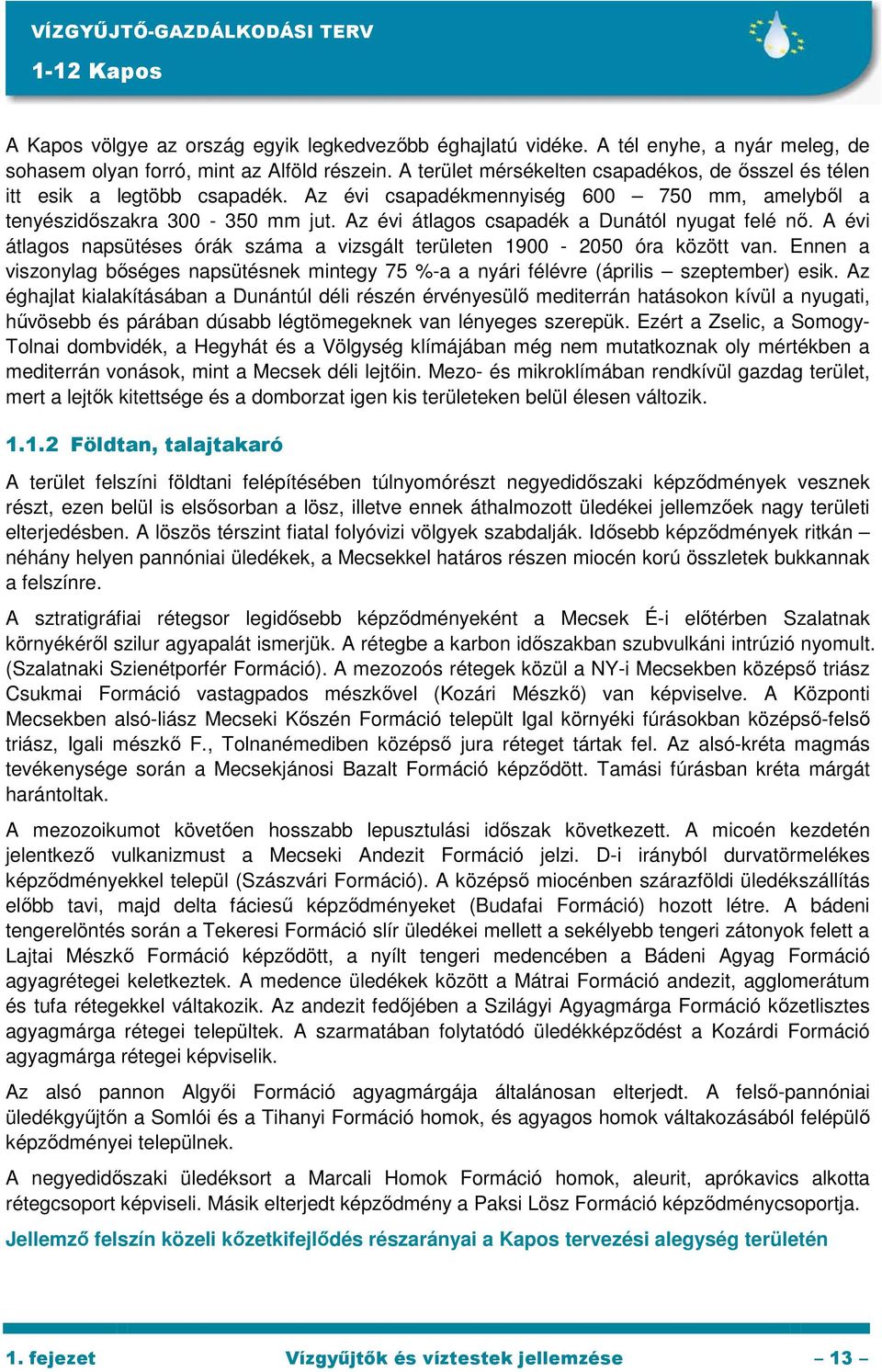 VÍZGYŰJTŐ-GAZDÁLKODÁSI TERV
1-12 Kapos

A Kapos völgye az ország egyik legkedvezőbb éghajlatú vidéke. A tél enyhe, a nyár meleg, de sohasem olyan forró, mint az Alföld részein. A terület mérsékelten csapadékos, de ősszel és télen itt esik a legtöbb csapadék. Az évi csapadékmennyiség 600 – 750 mm, amelyből a tenyészidőszakra 300 - 350 mm jut. Az évi átlagos csapadék a Dunától nyugat felé nő. A évi átlagos napsütéses órák száma a vizsgált területen 1900 - 2050 óra között van. Ennen a viszonylag bőséges napsütésnek mintegy 75 %-a a nyári félévre (április – szeptember) esik. Az éghajlat kialakításában a Dunántúl déli részén érvényesülő mediterrán hatásokon kívül a nyugati, hűvösebb és párában dúsabb légtömegeknek van lényeges szerepük. Ezért a Zselic, a Somogy-Tolnai dombvidék, a Hegyhát és a Völgység klímájában még nem mutatkoznak oly mértékben a mediterrán vonások, mint a Mecsek déli lejtőin. Mezo- és mikroklímában rendkívül gazdag terület, mert a lejtők kitettsége és a domborzat igen kis területeken belül élesen változik.

1.1.2 Földtan, talajtakaró

A terület felszíni földtani felépítésében túlnyomórészt negyedidőszaki képződmények vesznek részt, ezen belül is elsősorban a lösz, illetve ennek áthalmozott üledékei jellemzőek nagy területi elterjedésben. A löszös térszint fiatal folyóvizi völgyek szabdalják. Idősebb képződmények ritkán – néhány helyen pannóniai üledékek, a Mecsekkel határos részen miocén korú összletek bukkannak a felszínre.

A sztratigráfiai rétegsor legidősebb képződményeként a Mecsek É-i előtérben Szalatnak környékéről szilur agyapalát ismerjük. A rétegbe a karbon időszakban szubvulkáni intrúzió nyomult. (Szalatnaki Szienétporfér Formáció). A mezozoós rétegek közül a NY-i Mecsekben középső triász Csukmai Formáció vastagpados mészkővel (Kozári Mészkő) van képviselve. A Központi Mecsekben alsó-liász Mecseki Kőszén Formáció települt Igal környéki fúrásokban középső-felső triász, Igali mészkő F., Tolnanémediben középső jura réteget tártak fel. Az alsó-kréta magmás tevékenysége során a Mecsekjánosi Bazalt Formáció képződött. Tamási fúrásban kréta márgát harántoltak.

A mezozoikumot követően hosszabb lepusztulási időszak következett. A micoén kezdetén jelentkező vulkanizmust a Mecseki Andezit Formáció jelzi. D-i irányból durvatörmelékes képződményekkel települ (Szászvári Formáció). A középső miocénben szárazföldi üledékszállítás előbb tavi, majd delta fáciesű képződményeket (Budafai Formáció) hozott létre. A bádeni tengerelöntés során a Tekeresi Formáció slír üledékei mellett a sekélyebb tengeri zátonyok felett a Lajtai Mészkő Formáció képződött, a nyílt tengeri medencében a Bádeni Agyag Formáció agyagrétegei keletkeztek. A medence üledékek között a Mátrai Formáció andezit, agglomerátum és tufa rétegekkel váltakozik. Az andezit fedőjében a Szilágyi Agyagmárga Formáció kőzetlisztes agyagmárga rétegei települtek. A szarmatában folytatódó üledékképződést a Kozárdi Formáció agyagmárga rétegei képviselik.

Az alsó pannon Algyői Formáció agyagmárgája általánosan elterjedt. A felső-pannóniai üledékgyűjtőn a Somlói és a Tihanyi Formáció homok, és agyagos homok váltakozásából felépülő képződményei települnek.

A negyedidőszaki üledéksort a Marcali Homok Formáció homok, aleurit, aprókavics alkotta rétegcsoport képviseli. Másik elterjedt képződmény a Paksi Lösz Formáció képződménycsoportja.

Jellemző felszín közeli kőzetkifejlődés részarányai a Kapos tervezési alegység területén

1. fejezet Vízgyűjtők és víztestek jellemzése – 13 –